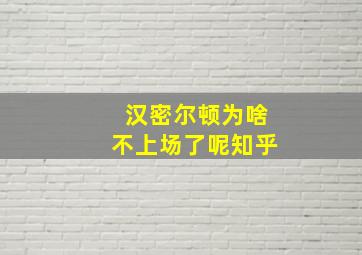 汉密尔顿为啥
不上场了呢知乎